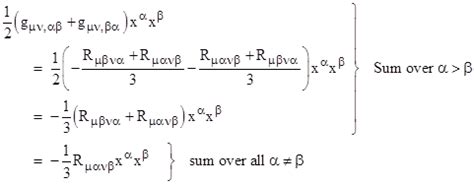 $\frac{1}{2}\left(g_{\mu\nu,\alpha\beta}+g_{\mu\nu,\beta\alpha}\right)x^{\alpha}x^{\beta}$

$=\frac{1}{2}\left(-\frac{R_{\mu\beta\nu\alpha}+R_{\mu\alpha\nu\beta}}{3}-\frac{R_{\mu\alpha\nu\beta}+R_{\mu\beta\nu\alpha}}{3}\right)x^{\alpha}x^{\beta}$ Sum over $\alpha>\beta$

$=-\frac{1}{3}\left(R_{\mu\beta\nu\alpha}+R_{\mu\alpha\nu\beta}\right)x^{\alpha}x^{\beta}$

$=-\frac{1}{3}R_{\mu\alpha\nu\beta}x^{\alpha}x^{\beta}$ sum over all $\alpha\neq\beta$